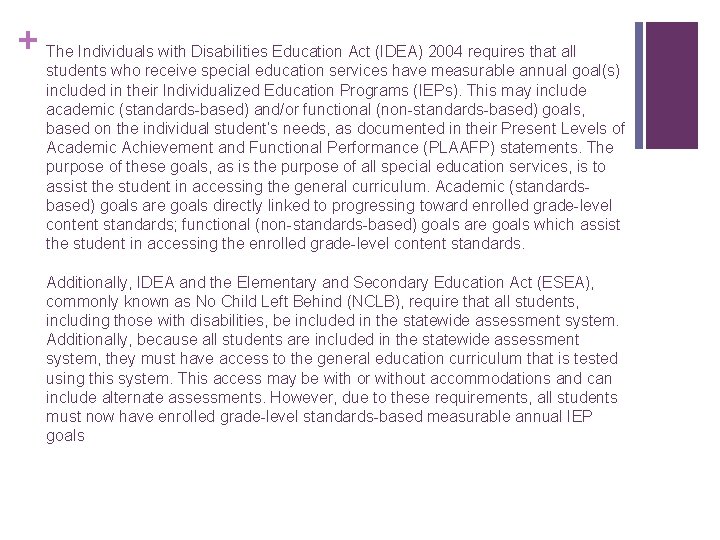 +
The Individuals with Disabilities Education Act (IDEA) 2004 requires that all students who receive special education services have measurable annual goal(s) included in their Individualized Education Programs (IEPs). This may include academic (standards-based) and/or functional (non-standards-based) goals, based on the individual student's needs, as documented in their Present Levels of Academic Achievement and Functional Performance (PLAAFP) statements. The purpose of these goals, as is the purpose of all special education services, is to assist the student in accessing the general curriculum. Academic (standards-based) goals are goals directly linked to progressing toward enrolled grade-level content standards; functional (non-standards-based) goals are goals which assist the student in accessing the enrolled grade-level content standards.

Additionally, IDEA and the Elementary and Secondary Education Act (ESEA), commonly known as No Child Left Behind (NCLB), require that all students, including those with disabilities, be included in the statewide assessment system. Additionally, because all students are included in the statewide assessment system, they must have access to the general education curriculum that is tested using this system. This access may be with or without accommodations and can include alternate assessments. However, due to these requirements, all students must now have enrolled grade-level standards-based measurable annual IEP goals